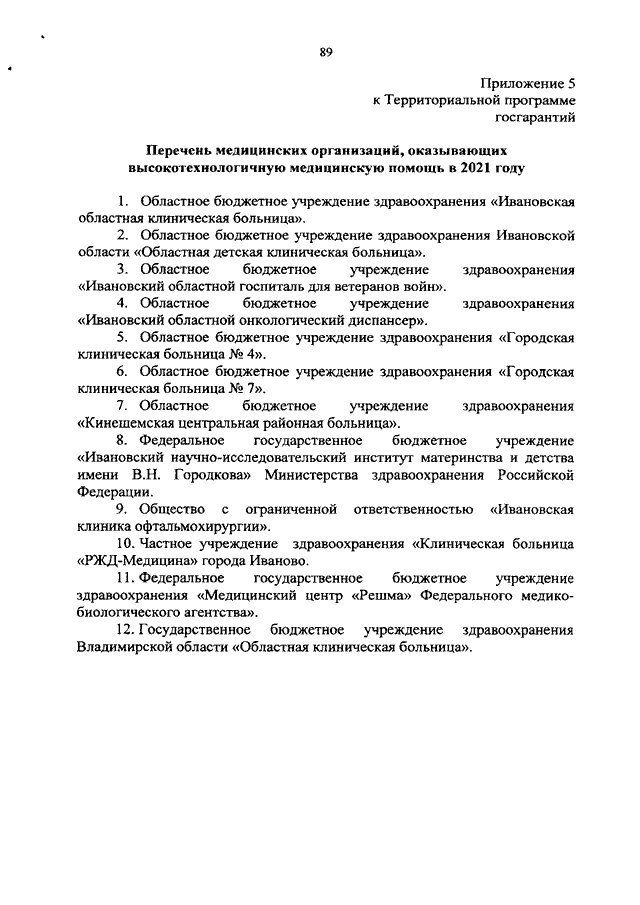 89

Приложение 5
к Территориальной программе
госгарантий

Перечень медицинских организаций, оказывающих высокотехнологичную медицинскую помощь в 2021 году

1. Областное бюджетное учреждение здравоохранения «Ивановская областная клиническая больница».

2. Областное бюджетное учреждение здравоохранения Ивановской области «Областная детская клиническая больница».

3. Областное бюджетное учреждение здравоохранения «Ивановский областной госпиталь для ветеранов войн».

4. Областное бюджетное учреждение здравоохранения «Ивановский областной онкологический диспансер».

5. Областное бюджетное учреждение здравоохранения «Городская клиническая больница № 4».

6. Областное бюджетное учреждение здравоохранения «Городская клиническая больница № 7».

7. Областное бюджетное учреждение здравоохранения «Кинешемская центральная районная больница».

8. Федеральное государственное бюджетное учреждение «Ивановский научно-исследовательский институт материнства и детства имени В.Н. Городкова» Министерства здравоохранения Российской Федерации.

9. Общество с ограниченной ответственностью «Ивановская клиника офтальмохирургии».

10. Частное учреждение здравоохранения «Клиническая больница «РЖД-Медицина» города Иваново.

11. Федеральное государственное бюджетное учреждение здравоохранения «Медицинский центр «Решма» Федерального медико-биологического агентства».

12. Государственное бюджетное учреждение здравоохранения Владимирской области «Областная клиническая больница».